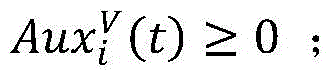 $Aux_i^V(t) \geq 0$ ;